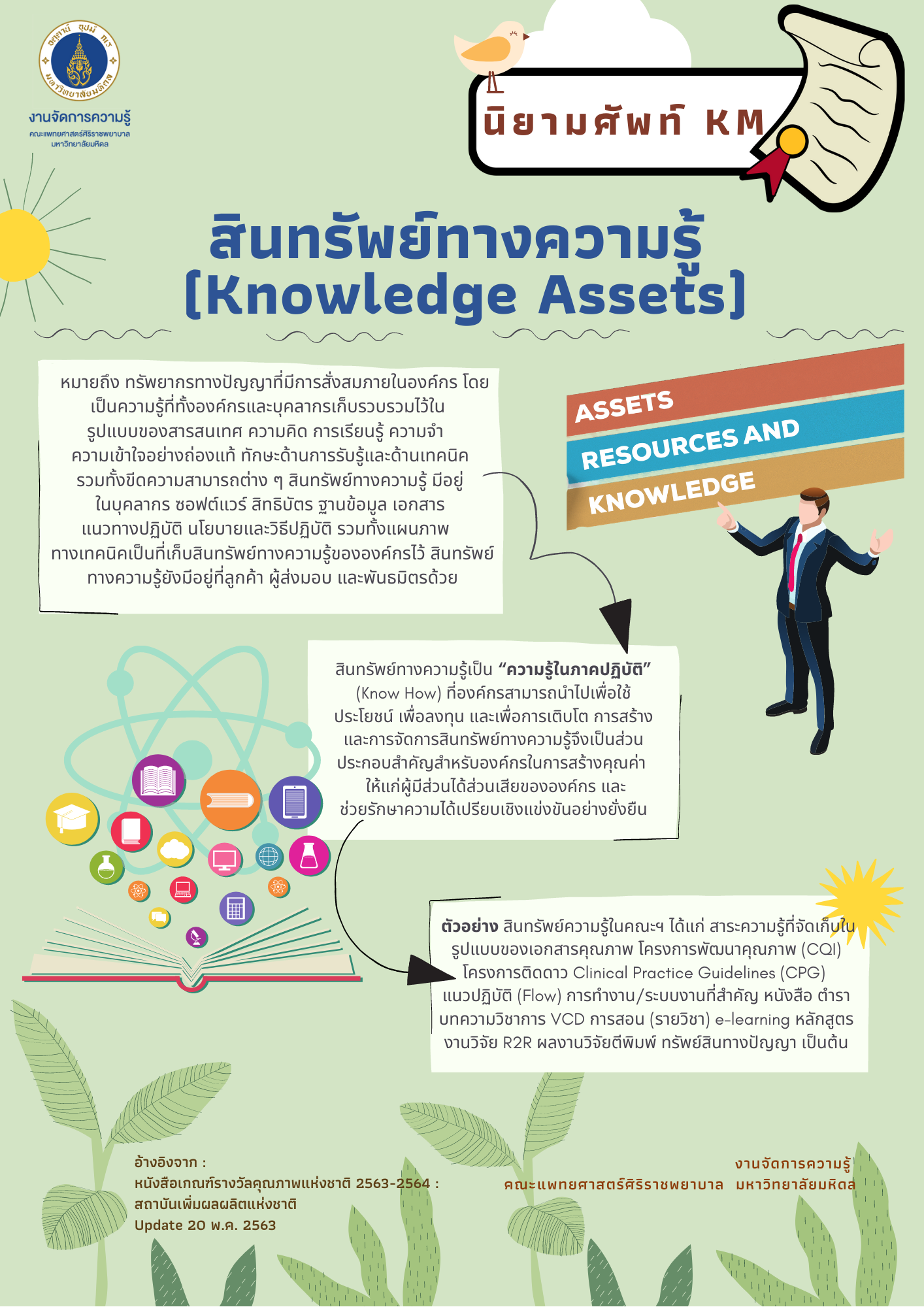 งานจัดการความรู้
คณะแพทยศาสตร์ศิริราชพยาบาล
มหาวิทยาลัยมหิดล

นิยามศัพท์ KM

สินทรัพย์ทางความรู้
[Knowledge Assets]

หมายถึง ทรัพยากรทางปัญญาที่มีการสั่งสมภายในองค์กร โดยเป็นความรู้ที่ทั้งองค์กรและบุคลากรเก็บรวบรวมไว้ในรูปแบบของสารสนเทศ ความคิด การเรียนรู้ ความจำ ความเข้าใจอย่างถ่องแท้ ทักษะด้านการรับรู้และด้านเทคนิค รวมทั้งขีดความสามารถต่าง ๆ สินทรัพย์ทางความรู้ มีอยู่ในบุคลากร ซอฟต์แวร์ สิทธิบัตร ฐานข้อมูล เอกสาร แนวทางปฏิบัติ นโยบายและวิธีปฏิบัติ รวมทั้งแผนภาพทางเทคนิคเป็นที่เก็บสินทรัพย์ทางความรู้ขององค์กรไว้ สินทรัพย์ทางความรู้ยังมีอยู่ที่ลูกค้า ผู้ส่งมอบ และพันธมิตรด้วย

ASSETS
RESOURCES AND
KNOWLEDGE

สินทรัพย์ทางความรู้เป็น "ความรู้ในภาคปฏิบัติ" (Know How) ที่องค์กรสามารถนำไปเพื่อใช้ประโยชน์ เพื่อลงทุน และเพื่อการเติบโต การสร้างและการจัดการสินทรัพย์ทางความรู้จึงเป็นส่วนประกอบสำคัญสำหรับองค์กรในการสร้างคุณค่าให้แก่ผู้มีส่วนได้ส่วนเสียขององค์กร และช่วยรักษาความได้เปรียบเชิงแข่งขันอย่างยั่งยืน

ตัวอย่าง สินทรัพย์ความรู้ในคณะฯ ได้แก่ สาระความรู้ที่จัดเก็บในรูปแบบของเอกสารคุณภาพ โครงการพัฒนาคุณภาพ (CQI) โครงการติดดาว Clinical Practice Guidelines (CPG) แนวปฏิบัติ (Flow) การทำงาน/ระบบงานที่สำคัญ หนังสือ ตำรา บทความวิชาการ VCD การสอน (รายวิชา) e-learning หลักสูตร งานวิจัย R2R ผลงานวิจัยตีพิมพ์ ทรัพย์สินทางปัญญา เป็นต้น

อ้างอิงจาก :
หนังสือเกณฑ์รางวัลคุณภาพแห่งชาติ 2563-2564 :
สถาบันเพิ่มผลผลิตแห่งชาติ
Update 20 พ.ค. 2563

งานจัดการความรู้
คณะแพทยศาสตร์ศิริราชพยาบาล มหาวิทยาลัยมหิดล